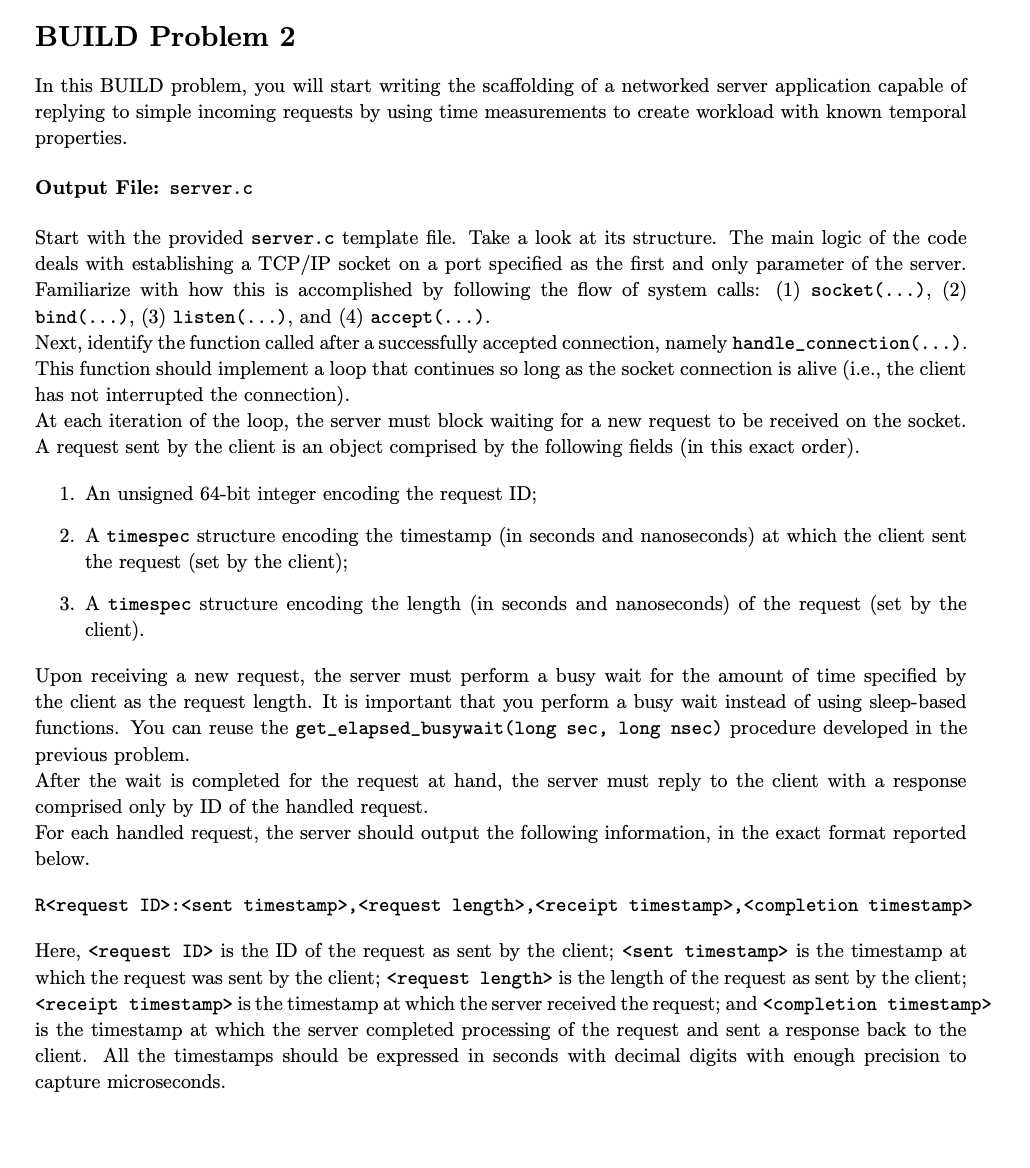 BUILD Problem 2

In this BUILD problem, you will start writing the scaffolding of a networked server application capable of replying to simple incoming requests by using time measurements to create workload with known temporal properties.

Output File: server.c

Start with the provided server.c template file. Take a look at its structure. The main logic of the code deals with establishing a TCP/IP socket on a port specified as the first and only parameter of the server. Familiarize with how this is accomplished by following the flow of system calls: (1) socket(...), (2) bind(...), (3) listen(...), and (4) accept(...).
Next, identify the function called after a successfully accepted connection, namely handle_connection(...). This function should implement a loop that continues so long as the socket connection is alive (i.e., the client has not interrupted the connection).
At each iteration of the loop, the server must block waiting for a new request to be received on the socket. A request sent by the client is an object comprised by the following fields (in this exact order).

1. An unsigned 64-bit integer encoding the request ID;

2. A timespec structure encoding the timestamp (in seconds and nanoseconds) at which the client sent the request (set by the client);

3. A timespec structure encoding the length (in seconds and nanoseconds) of the request (set by the client).

Upon receiving a new request, the server must perform a busy wait for the amount of time specified by the client as the request length. It is important that you perform a busy wait instead of using sleep-based functions. You can reuse the get_elapsed_busywait(long sec, long nsec) procedure developed in the previous problem.
After the wait is completed for the request at hand, the server must reply to the client with a response comprised only by ID of the handled request.
For each handled request, the server should output the following information, in the exact format reported below.

R<request ID>:<sent timestamp>,<request length>,<receipt timestamp>,<completion timestamp>

Here, <request ID> is the ID of the request as sent by the client; <sent timestamp> is the timestamp at which the request was sent by the client; <request length> is the length of the request as sent by the client; <receipt timestamp> is the timestamp at which the server received the request; and <completion timestamp> is the timestamp at which the server completed processing of the request and sent a response back to the client. All the timestamps should be expressed in seconds with decimal digits with enough precision to capture microseconds.